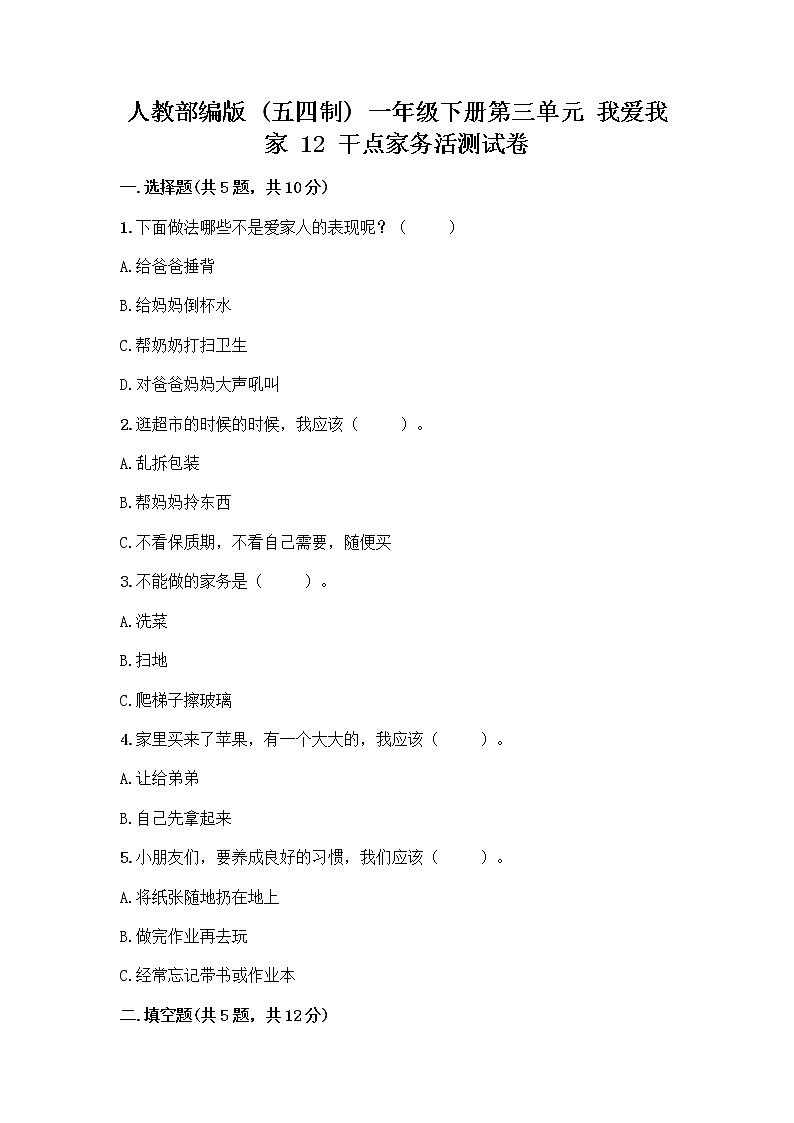 人教部编版（五四制）一年级下册第三单元 我爱我家 12 干点家务活测试卷

一.选择题(共5题，共10分)

1.下面做法哪些不是爱家人的表现呢？（　　）

A.给爸爸捶背

B.给妈妈倒杯水

C.帮奶奶打扫卫生

D.对爸爸妈妈大声吼叫

2.逛超市的时候的时候，我应该（　　）。

A.乱拆包装

B.帮妈妈拎东西

C.不看保质期，不看自己需要，随便买

3.不能做的家务是（　　）。

A.洗菜

B.扫地

C.爬梯子擦玻璃

4.家里买来了苹果，有一个大大的，我应该（　　）。

A.让给弟弟

B.自己先拿起来

5.小朋友们，要养成良好的习惯，我们应该（　　）。

A.将纸张随地扔在地上

B.做完作业再去玩

C.经常忘记带书或作业本

二.填空题(共5题，共12分)